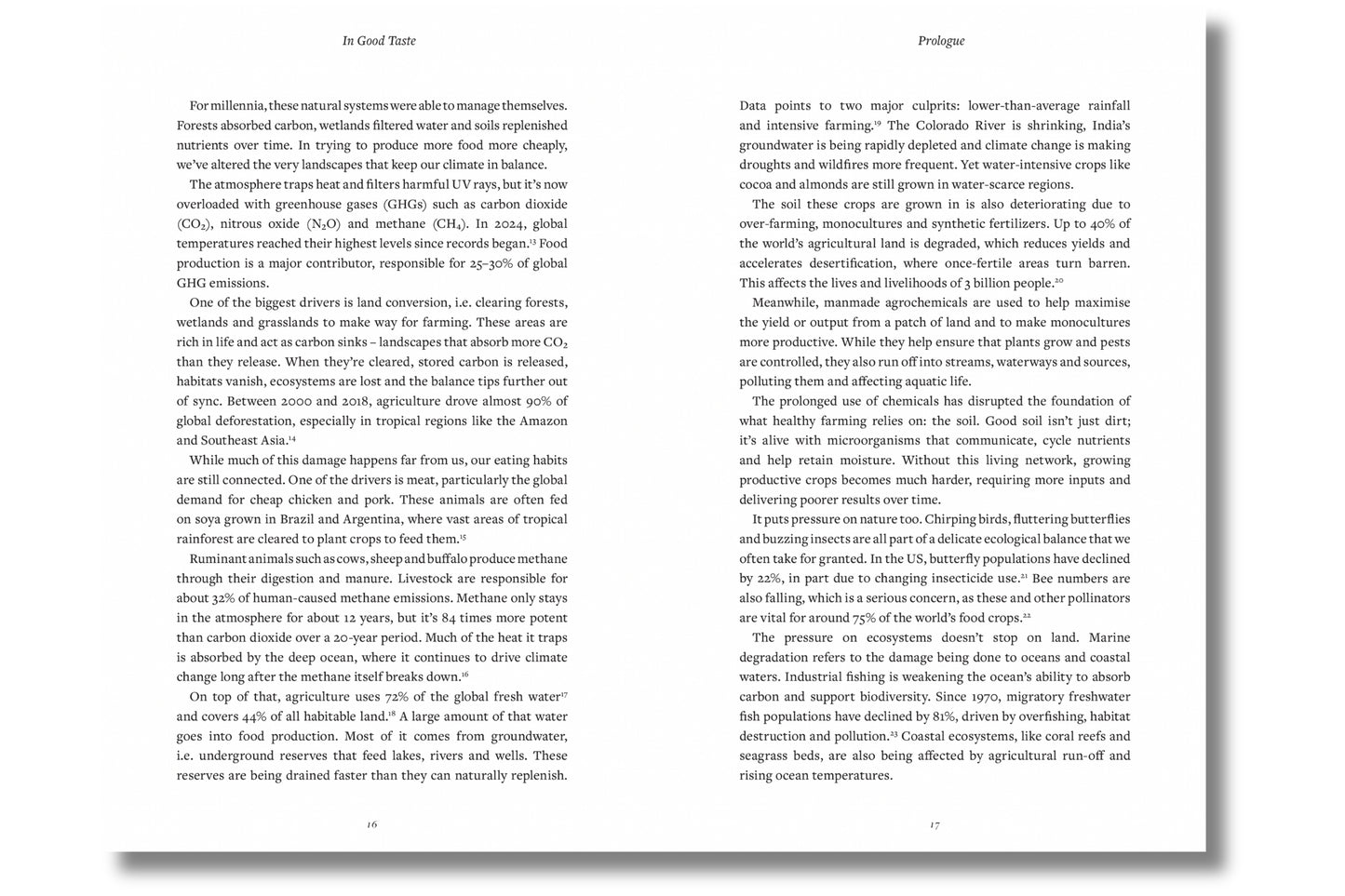 In Good Taste

For millennia, these natural systems were able to manage themselves. Forests absorbed carbon, wetlands filtered water and soils replenished nutrients over time. In trying to produce more food more cheaply, we've altered the very landscapes that keep our climate in balance.

The atmosphere traps heat and filters harmful UV rays, but it's now overloaded with greenhouse gases (GHGs) such as carbon dioxide ($CO_2$), nitrous oxide ($N_2O$) and methane ($CH_4$). In 2024, global temperatures reached their highest levels since records began.$^{13}$ Food production is a major contributor, responsible for 25–30% of global GHG emissions.

One of the biggest drivers is land conversion, i.e. clearing forests, wetlands and grasslands to make way for farming. These areas are rich in life and act as carbon sinks – landscapes that absorb more $CO_2$ than they release. When they're cleared, stored carbon is released, habitats vanish, ecosystems are lost and the balance tips further out of sync. Between 2000 and 2018, agriculture drove almost 90% of global deforestation, especially in tropical regions like the Amazon and Southeast Asia.$^{14}$

While much of this damage happens far from us, our eating habits are still connected. One of the drivers is meat, particularly the global demand for cheap chicken and pork. These animals are often fed on soya grown in Brazil and Argentina, where vast areas of tropical rainforest are cleared to plant crops to feed them.$^{15}$

Ruminant animals such as cows, sheep and buffalo produce methane through their digestion and manure. Livestock are responsible for about 32% of human-caused methane emissions. Methane only stays in the atmosphere for about 12 years, but it's 84 times more potent than carbon dioxide over a 20-year period. Much of the heat it traps is absorbed by the deep ocean, where it continues to drive climate change long after the methane itself breaks down.$^{16}$

On top of that, agriculture uses 72% of the global fresh water$^{17}$ and covers 44% of all habitable land.$^{18}$ A large amount of that water goes into food production. Most of it comes from groundwater, i.e. underground reserves that feed lakes, rivers and wells. These reserves are being drained faster than they can naturally replenish.

16

Prologue

Data points to two major culprits: lower-than-average rainfall and intensive farming.$^{19}$ The Colorado River is shrinking, India's groundwater is being rapidly depleted and climate change is making droughts and wildfires more frequent. Yet water-intensive crops like cocoa and almonds are still grown in water-scarce regions.

The soil these crops are grown in is also deteriorating due to over-farming, monocultures and synthetic fertilizers. Up to 40% of the world's agricultural land is degraded, which reduces yields and accelerates desertification, where once-fertile areas turn barren. This affects the lives and livelihoods of 3 billion people.$^{20}$

Meanwhile, manmade agrochemicals are used to help maximise the yield or output from a patch of land and to make monocultures more productive. While they help ensure that plants grow and pests are controlled, they also run off into streams, waterways and sources, polluting them and affecting aquatic life.

The prolonged use of chemicals has disrupted the foundation of what healthy farming relies on: the soil. Good soil isn't just dirt; it's alive with microorganisms that communicate, cycle nutrients and help retain moisture. Without this living network, growing productive crops becomes much harder, requiring more inputs and delivering poorer results over time.

It puts pressure on nature too. Chirping birds, fluttering butterflies and buzzing insects are all part of a delicate ecological balance that we often take for granted. In the US, butterfly populations have declined by 22%, in part due to changing insecticide use.$^{21}$ Bee numbers are also falling, which is a serious concern, as these and other pollinators are vital for around 75% of the world's food crops.$^{22}$

The pressure on ecosystems doesn't stop on land. Marine degradation refers to the damage being done to oceans and coastal waters. Industrial fishing is weakening the ocean's ability to absorb carbon and support biodiversity. Since 1970, migratory freshwater fish populations have declined by 81%, driven by overfishing, habitat destruction and pollution.$^{23}$ Coastal ecosystems, like coral reefs and seagrass beds, are also being affected by agricultural run-off and rising ocean temperatures.

17